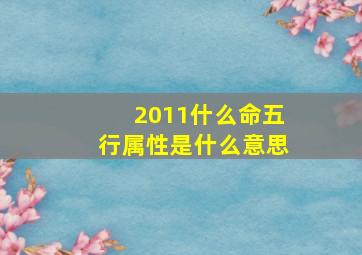 2011什么命五行属性是什么意思